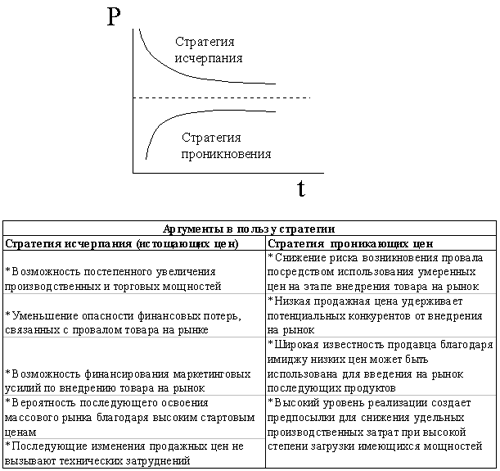 P

Стратегия исчерпания

Стратегия проникновения

t

| Аргументы в пользу стратегии | |
|---|---|
| Стратегия исчерпания (истощающих цен) | Стратегия проникающих цен |
| *Возможность постепенного увеличения производственных и торговых мощностей | *Снижение риска возникновения провала посредством использования умеренных цен на этапе внедрения товара на рынок |
| *Уменьшение опасности финансовых потерь, связанных с провалом товара на рынке | *Низкая продажная цена удерживает потенциальных конкурентов от внедрения на рынок |
| *Возможность финансирования маркетинговых усилий по внедрению товара на рынок | *Широкая известность продавца благодаря имиджу низких цен может быть использована для введения на рынок последующих продуктов |
| *Вероятность последующего освоения массового рынка благодаря высоким стартовым ценам | *Высокий уровень реализации создает предпосылки для снижения удельных производственных затрат при высокой степени загрузки имеющихся мощностей |
| *Последующие изменения продажных цен не вызывают технических затруднений | |